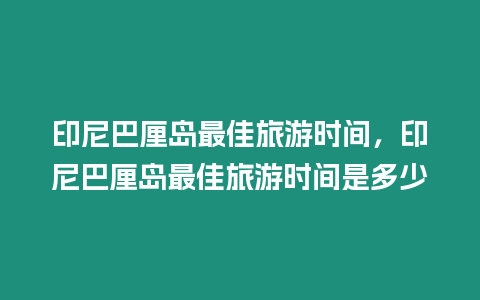 印尼巴厘岛最佳旅游时间，印尼巴厘岛最佳旅游时间是多少